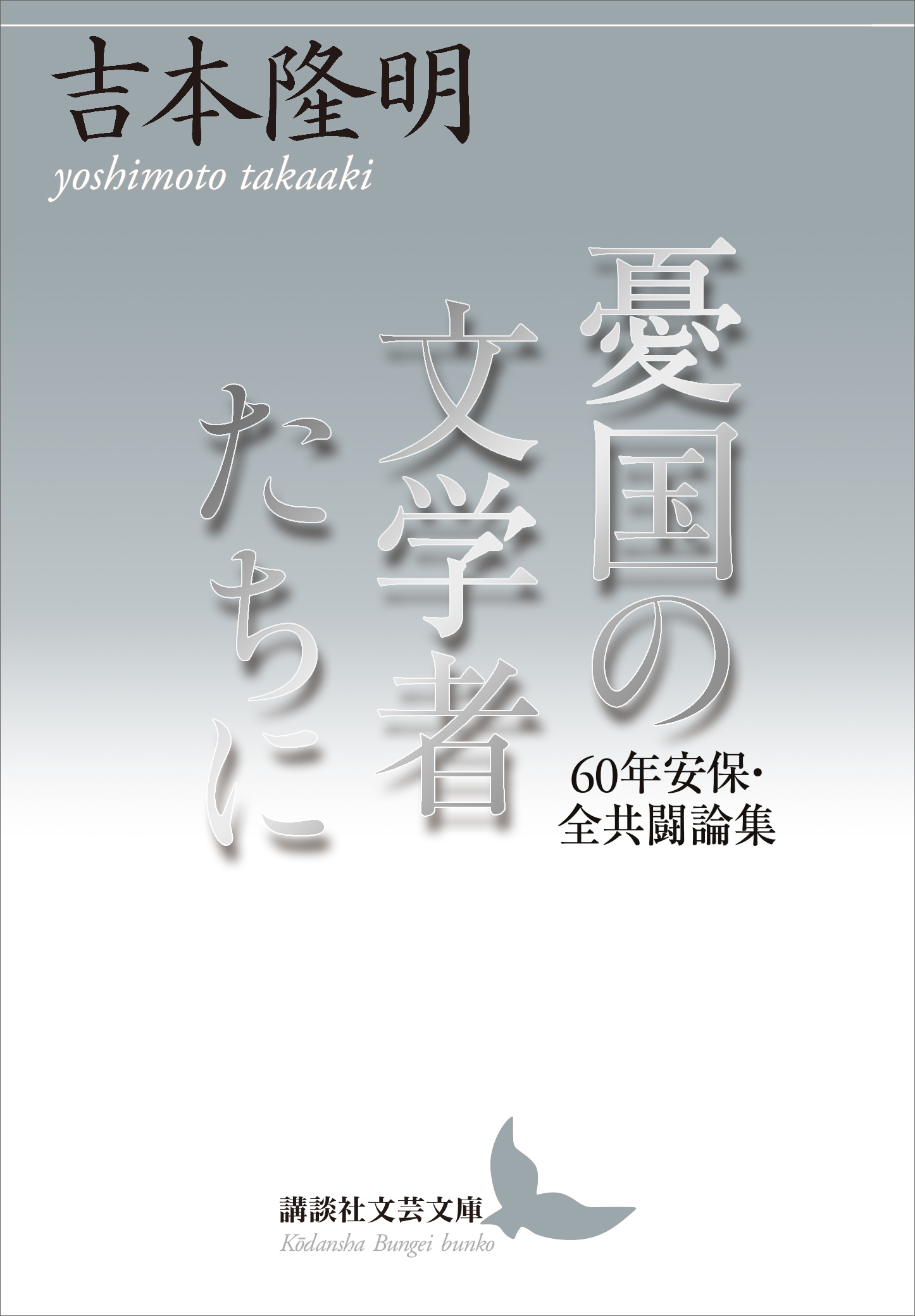 吉本隆明
yoshimoto takaaki

憂国の文学者たちに

60年安保・全共闘論集

講談社文芸文庫
Kōdansha Bungei bunko